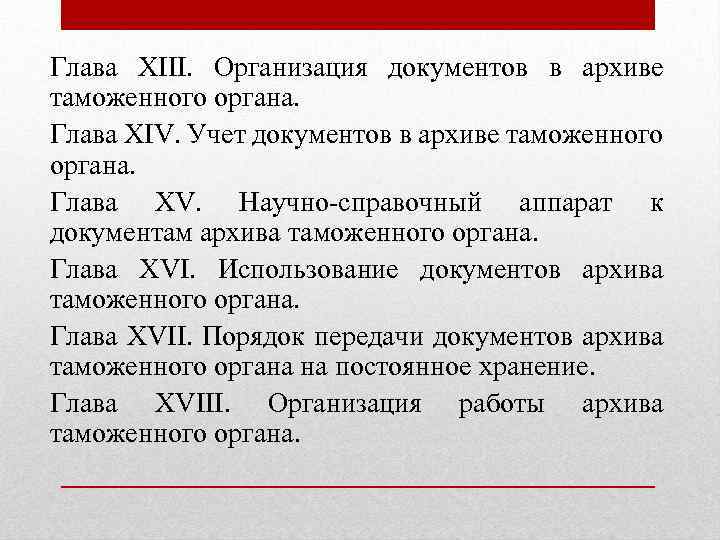 Глава XIII. Организация документов в архиве таможенного органа.

Глава XIV. Учет документов в архиве таможенного органа.

Глава XV. Научно-справочный аппарат к документам архива таможенного органа.

Глава XVI. Использование документов архива таможенного органа.

Глава XVII. Порядок передачи документов архива таможенного органа на постоянное хранение.

Глава XVIII. Организация работы архива таможенного органа.